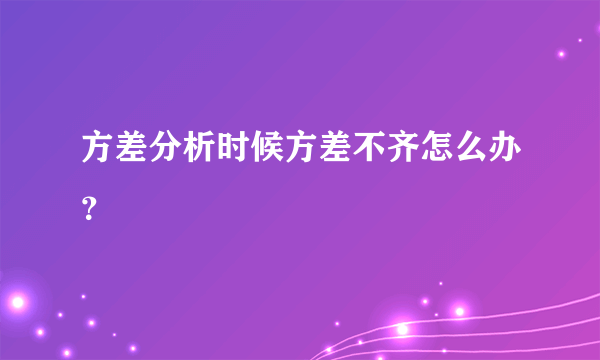 方差分析时候方差不齐怎么办？